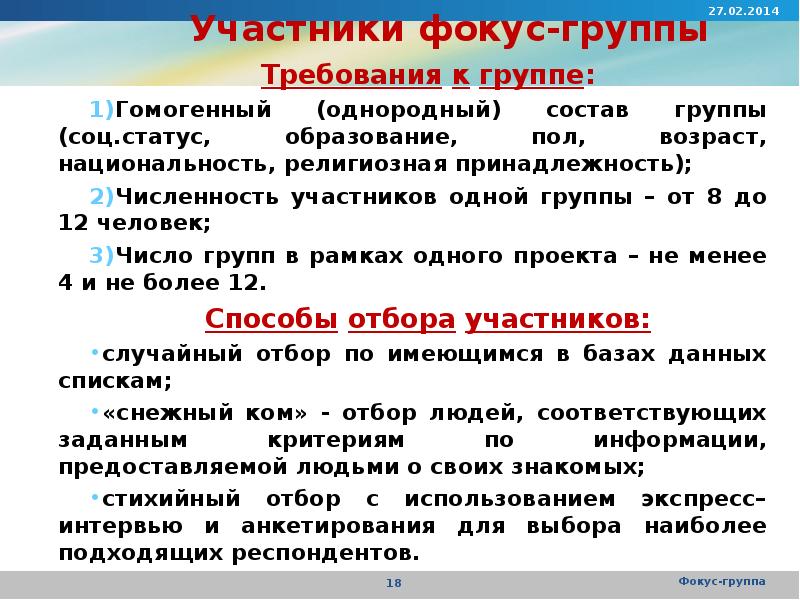 27.02.2014

Участники фокус-группы

Требования к группе:

1)Гомогенный (однородный) состав группы (соц.статус, образование, пол, возраст, национальность, религиозная принадлежность);

2)Численность участников одной группы – от 8 до 12 человек;

3)Число групп в рамках одного проекта – не менее 4 и не более 12.

Способы отбора участников:

•случайный отбор по имеющимся в базах данных спискам;

•«снежный ком» - отбор людей, соответствующих заданным критериям по информации, предоставляемой людьми о своих знакомых;

•стихийный отбор с использованием экспресс–интервью и анкетирования для выбора наиболее подходящих респондентов.

18

Фокус-группа